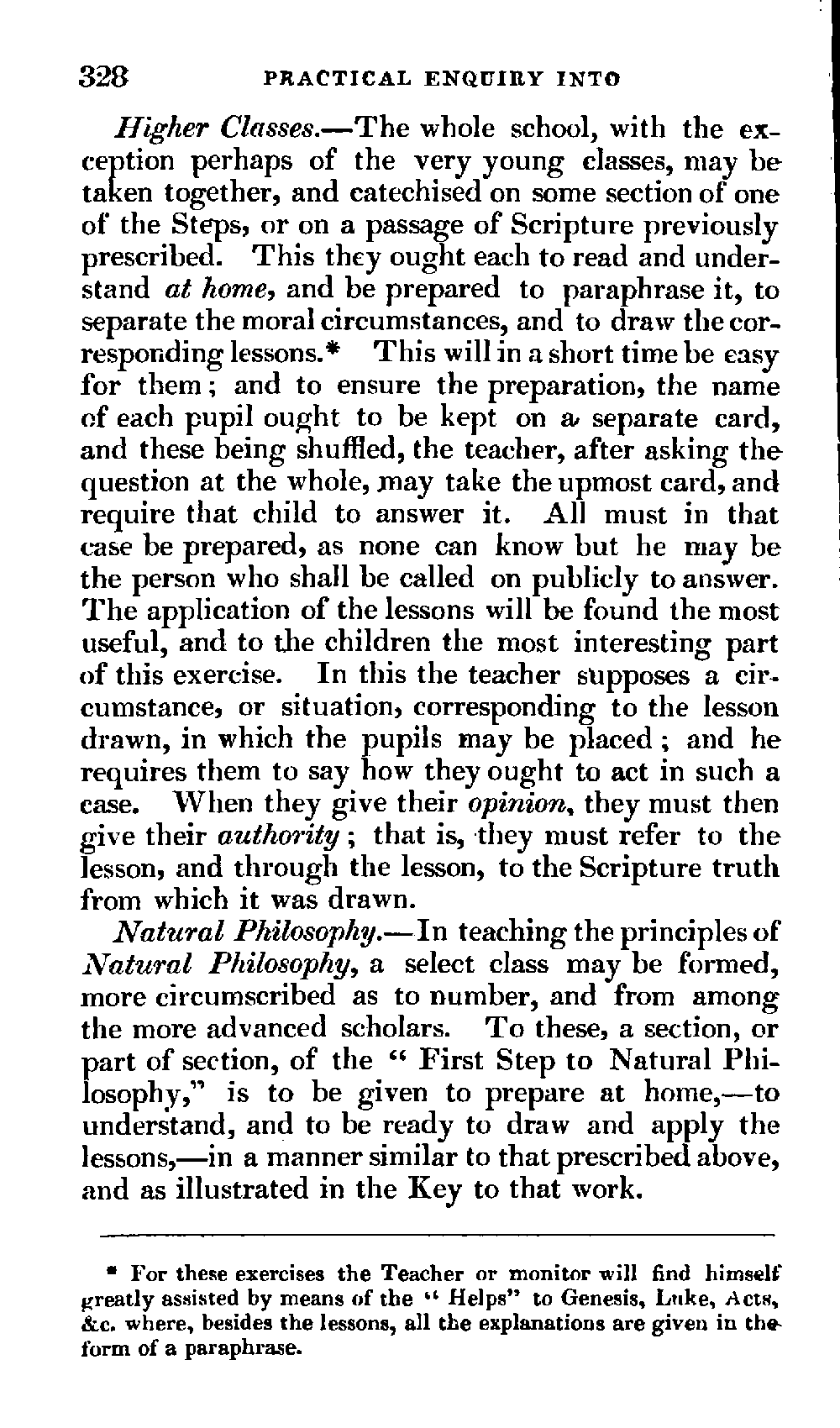 328 PRACTICAL ENQUIRY INTO

Higher Classes.—The whole school, with the exception perhaps of the very young classes, may be taken together, and catechised on some section of one of the Steps, or on a passage of Scripture previously prescribed. This they ought each to read and understand at home, and be prepared to paraphrase it, to separate the moral circumstances, and to draw the corresponding lessons.* This will in a short time be easy for them; and to ensure the preparation, the name of each pupil ought to be kept on a separate card, and these being shuffled, the teacher, after asking the question at the whole, may take the upmost card, and require that child to answer it. All must in that case be prepared, as none can know but he may be the person who shall be called on publicly to answer. The application of the lessons will be found the most useful, and to the children the most interesting part of this exercise. In this the teacher supposes a circumstance, or situation, corresponding to the lesson drawn, in which the pupils may be placed; and he requires them to say how they ought to act in such a case. When they give their opinion, they must then give their authority; that is, they must refer to the lesson, and through the lesson, to the Scripture truth from which it was drawn.

Natural Philosophy.—In teaching the principles of Natural Philosophy, a select class may be formed, more circumscribed as to number, and from among the more advanced scholars. To these, a section, or part of section, of the "First Step to Natural Philosophy," is to be given to prepare at home,—to understand, and to be ready to draw and apply the lessons,—in a manner similar to that prescribed above, and as illustrated in the Key to that work.

* For these exercises the Teacher or monitor will find himself greatly assisted by means of the "Helps" to Genesis, Luke, Acts, &c. where, besides the lessons, all the explanations are given in the form of a paraphrase.